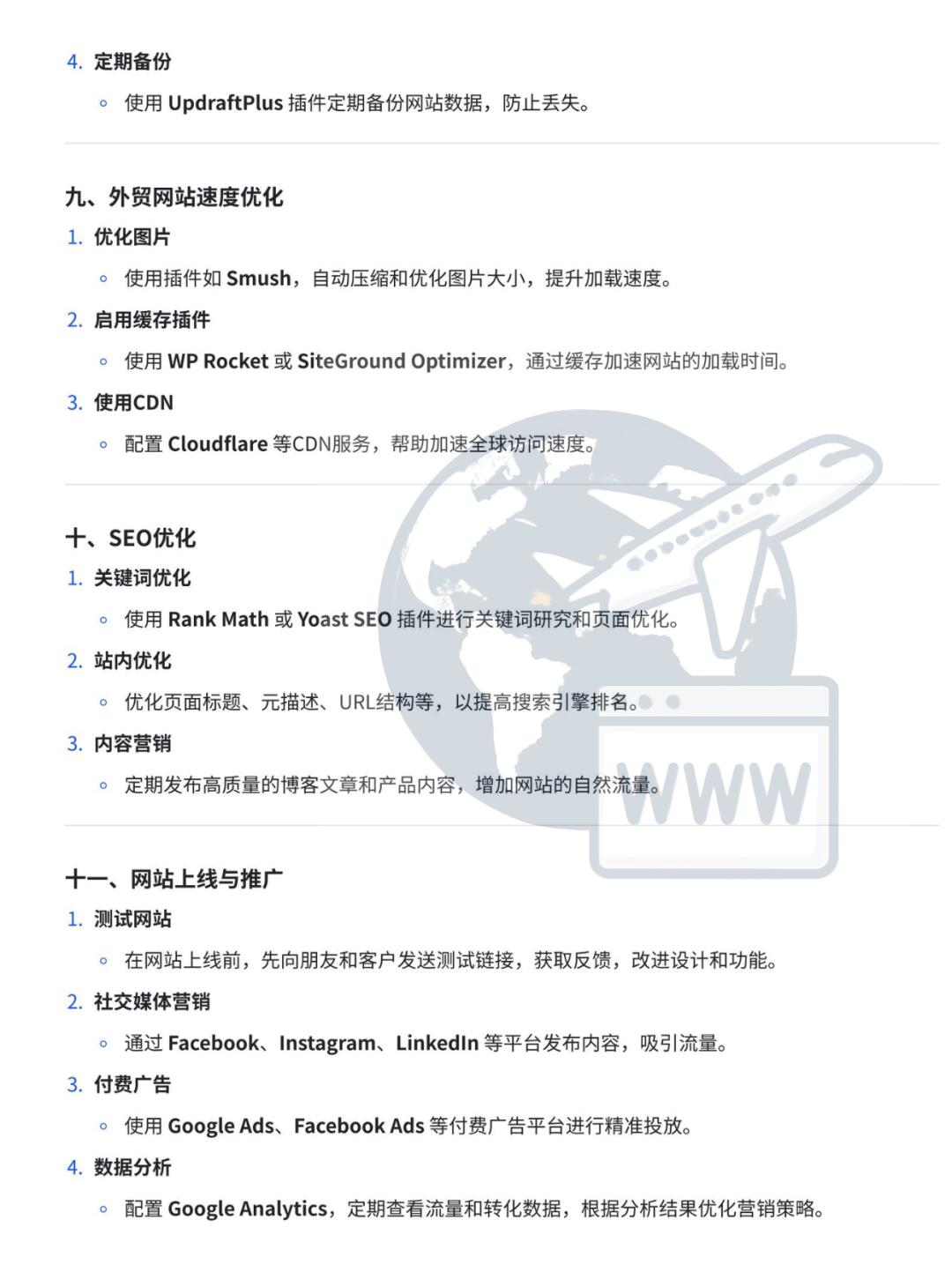 4. 定期备份

◦ 使用 UpdraftPlus 插件定期备份网站数据，防止丢失。

九、外贸网站速度优化

1. 优化图片

◦ 使用插件如 Smush，自动压缩和优化图片大小，提升加载速度。

2. 启用缓存插件

◦ 使用 WP Rocket 或 SiteGround Optimizer，通过缓存加速网站的加载时间。

3. 使用CDN

◦ 配置 Cloudflare 等CDN服务，帮助加速全球访问速度。

十、SEO优化

1. 关键词优化

◦ 使用 Rank Math 或 Yoast SEO 插件进行关键词研究和页面优化。

2. 站内优化

◦ 优化页面标题、元描述、URL结构等，以提高搜索引擎排名。

3. 内容营销

◦ 定期发布高质量的博客文章和产品内容，增加网站的自然流量。

WWW

十一、网站上线与推广

1. 测试网站

◦ 在网站上线前，先向朋友和客户发送测试链接，获取反馈，改进设计和功能。

2. 社交媒体营销

◦ 通过 Facebook、Instagram、LinkedIn 等平台发布内容，吸引流量。

3. 付费广告

◦ 使用 Google Ads、Facebook Ads 等付费广告平台进行精准投放。

4. 数据分析

◦ 配置 Google Analytics，定期查看流量和转化数据，根据分析结果优化营销策略。